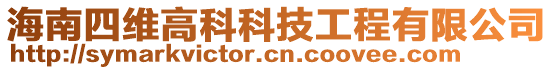 海南四维高科科技工程有限公司
http://symarkvictor.cn.coovee.com